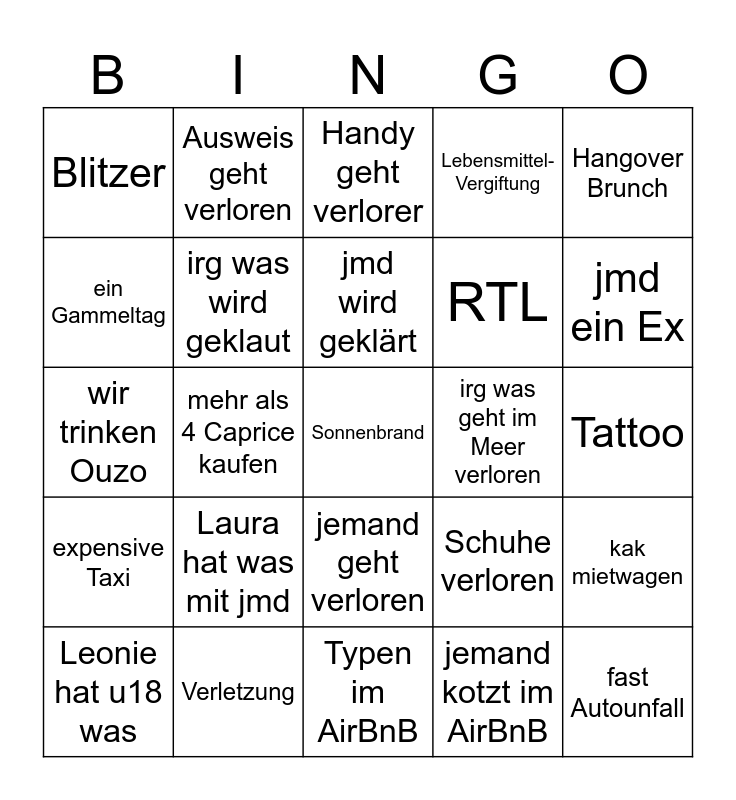 | B | I | N | G | O |
|---|---|---|---|---|
| Blitzer | Ausweis geht verloren | Handy geht verlorer | Lebensmittel-Vergiftung | Hangover Brunch |
| ein Gammeltag | irg was wird geklaut | jmd wird geklärt | RTL | jmd ein Ex |
| wir trinken Ouzo | mehr als 4 Caprice kaufen | Sonnenbrand | irg was geht im Meer verloren | Tattoo |
| expensive Taxi | Laura hat was mit jmd | jemand geht verloren | Schuhe verloren | kak mietwagen |
| Leonie hat u18 was | Verletzung | Typen im AirBnB | jemand kotzt im AirBnB | fast Autounfall |